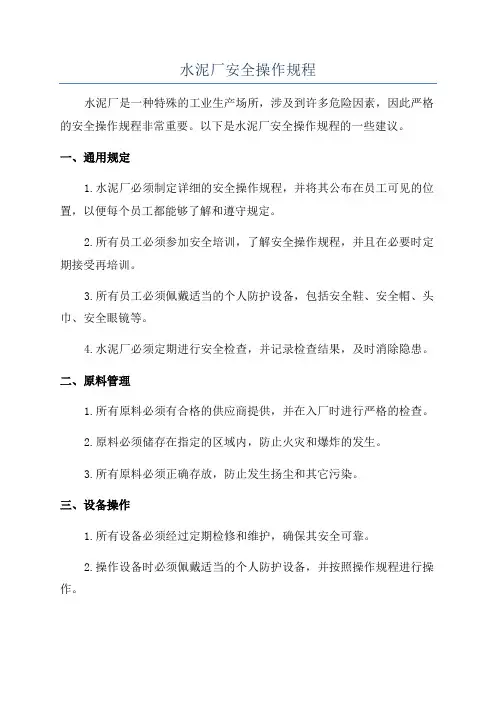 水泥厂安全操作规程

水泥厂是一种特殊的工业生产场所，涉及到许多危险因素，因此严格的安全操作规程非常重要。以下是水泥厂安全操作规程的一些建议。

一、通用规定

1. 水泥厂必须制定详细的安全操作规程，并将其公布在员工可见的位置，以便每个员工都能够了解和遵守规定。

2. 所有员工必须参加安全培训，了解安全操作规程，并且在必要时定期接受再培训。

3. 所有员工必须佩戴适当的个人防护设备，包括安全鞋、安全帽、头巾、安全眼镜等。

4. 水泥厂必须定期进行安全检查，并记录检查结果，及时消除隐患。

二、原料管理

1. 所有原料必须有合格的供应商提供，并在入厂时进行严格的检查。

2. 原料必须储存在指定的区域内，防止火灾和爆炸的发生。

3. 所有原料必须正确存放，防止发生扬尘和其它污染。

三、设备操作

1. 所有设备必须经过定期检修和维护，确保其安全可靠。

2. 操作设备时必须佩戴适当的个人防护设备，并按照操作规程进行操作。